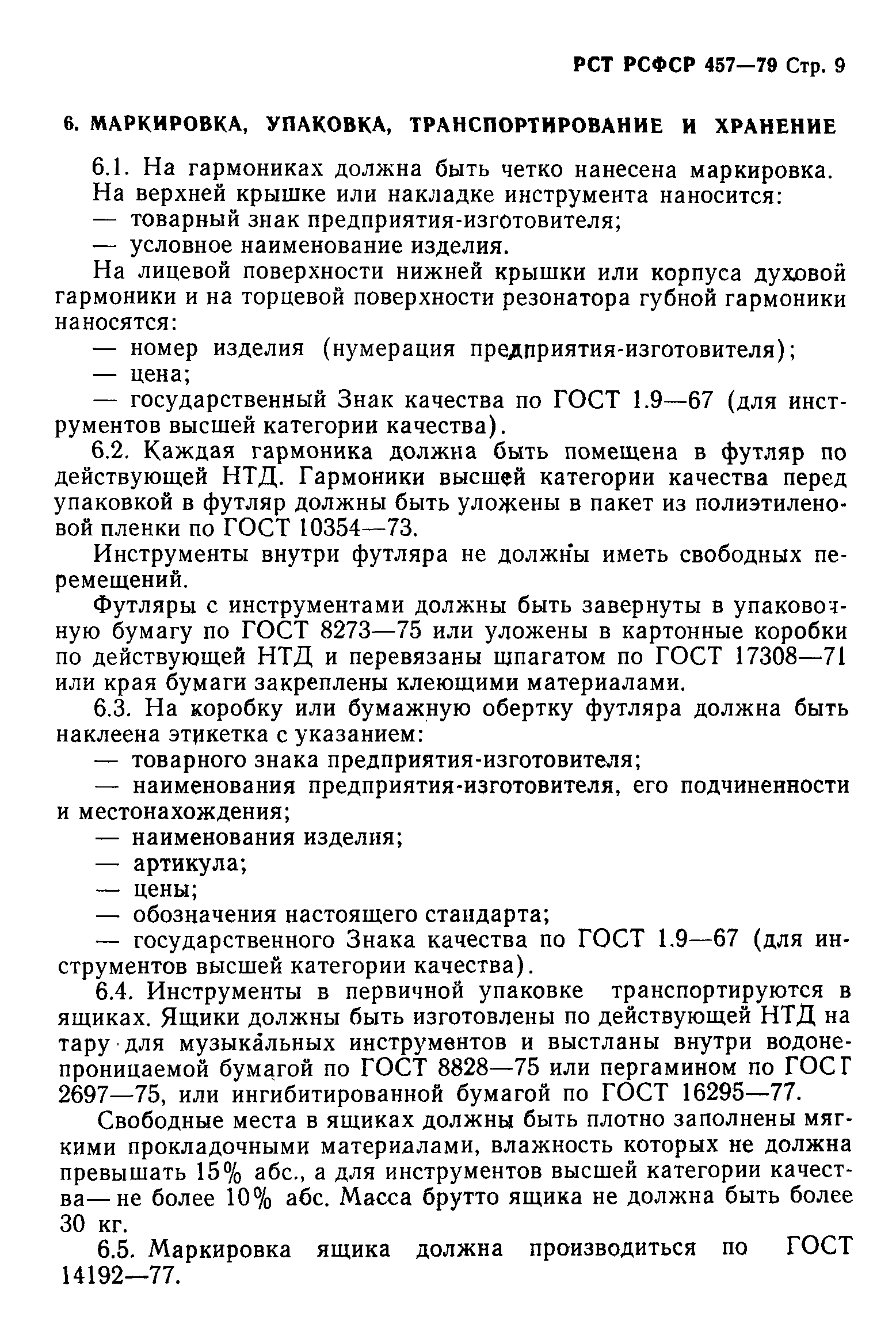 РСТ РСФСР 457—79 Стр. 9

6. МАРКИРОВКА, УПАКОВКА, ТРАНСПОРТИРОВАНИЕ И ХРАНЕНИЕ

6.1. На гармониках должна быть четко нанесена маркировка.
На верхней крышке или накладке инструмента наносится:
— товарный знак предприятия-изготовителя;
— условное наименование изделия.

На лицевой поверхности нижней крышки или корпуса духовой гармоники и на торцевой поверхности резонатора губной гармоники наносятся:
— номер изделия (нумерация предприятия-изготовителя);
— цена;
— государственный Знак качества по ГОСТ 1.9—67 (для инструментов высшей категории качества).

6.2. Каждая гармоника должна быть помещена в футляр по действующей НТД. Гармоники высшей категории качества перед упаковкой в футляр должны быть уложены в пакет из полиэтиленовой пленки по ГОСТ 10354—73.

Инструменты внутри футляра не должны иметь свободных перемещений.

Футляры с инструментами должны быть завернуты в упаковочную бумагу по ГОСТ 8273—75 или уложены в картонные коробки по действующей НТД и перевязаны шпагатом по ГОСТ 17308—71 или края бумаги закреплены клеющими материалами.

6.3. На коробку или бумажную обертку футляра должна быть наклеена этикетка с указанием:
— товарного знака предприятия-изготовителя;
— наименования предприятия-изготовителя, его подчиненности и местонахождения;
— наименования изделия;
— артикула;
— цены;
— обозначения настоящего стандарта;
— государственного Знака качества по ГОСТ 1.9—67 (для инструментов высшей категории качества).

6.4. Инструменты в первичной упаковке транспортируются в ящиках. Ящики должны быть изготовлены по действующей НТД на тару для музыкальных инструментов и выстланы внутри водонепроницаемой бумагой по ГОСТ 8828—75 или пергамином по ГОСТ 2697—75, или ингибитированной бумагой по ГОСТ 16295—77.

Свободные места в ящиках должны быть плотно заполнены мягкими прокладочными материалами, влажность которых не должна превышать 15% абс., а для инструментов высшей категории качества— не более 10% абс. Масса брутто ящика не должна быть более 30 кг.

6.5. Маркировка ящика должна производиться по ГОСТ 14192—77.